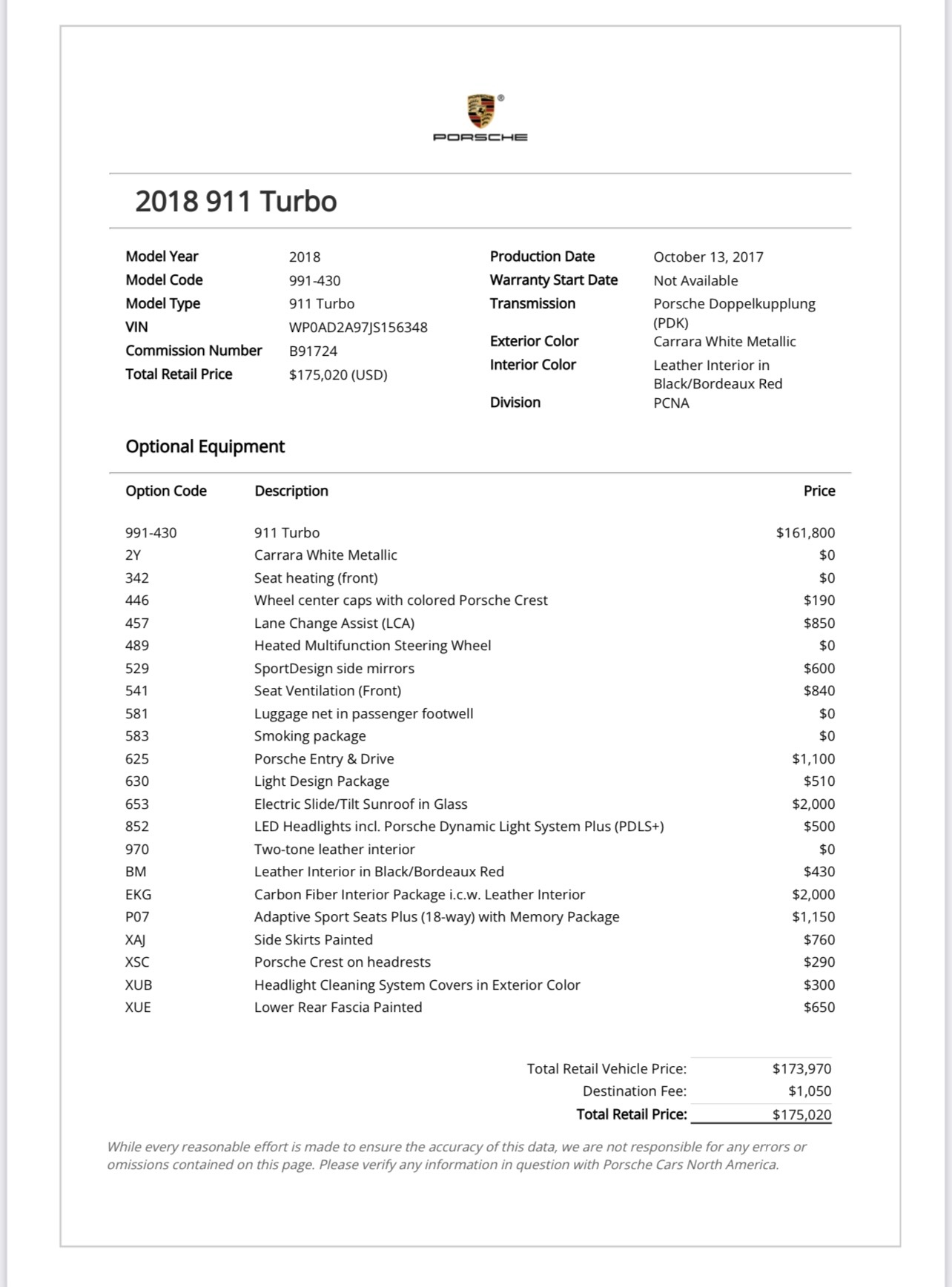 PORSCHE

2018 911 Turbo

Model Year 2018
Model Code 991-430
Model Type 911 Turbo
VIN WP0AD2A97JS156348
Commission Number B91724
Total Retail Price $175,020 (USD)

Production Date October 13, 2017
Warranty Start Date Not Available
Transmission Porsche Doppelkupplung (PDK)
Exterior Color Carrara White Metallic
Interior Color Leather Interior in Black/Bordeaux Red
Division PCNA

Optional Equipment

| Option Code | Description | Price |
|---|---|---|
| 991-430 | 911 Turbo | $161,800 |
| 2Y | Carrara White Metallic | $0 |
| 342 | Seat heating (front) | $0 |
| 446 | Wheel center caps with colored Porsche Crest | $190 |
| 457 | Lane Change Assist (LCA) | $850 |
| 489 | Heated Multifunction Steering Wheel | $0 |
| 529 | SportDesign side mirrors | $600 |
| 541 | Seat Ventilation (Front) | $840 |
| 581 | Luggage net in passenger footwell | $0 |
| 583 | Smoking package | $0 |
| 625 | Porsche Entry & Drive | $1,100 |
| 630 | Light Design Package | $510 |
| 653 | Electric Slide/Tilt Sunroof in Glass | $2,000 |
| 852 | LED Headlights incl. Porsche Dynamic Light System Plus (PDLS+) | $500 |
| 970 | Two-tone leather interior | $0 |
| BM | Leather Interior in Black/Bordeaux Red | $430 |
| EKG | Carbon Fiber Interior Package i.c.w. Leather Interior | $2,000 |
| P07 | Adaptive Sport Seats Plus (18-way) with Memory Package | $1,150 |
| XAJ | Side Skirts Painted | $760 |
| XSC | Porsche Crest on headrests | $290 |
| XUB | Headlight Cleaning System Covers in Exterior Color | $300 |
| XUE | Lower Rear Fascia Painted | $650 |

Total Retail Vehicle Price: $173,970
Destination Fee: $1,050
Total Retail Price: $175,020

While every reasonable effort is made to ensure the accuracy of this data, we are not responsible for any errors or omissions contained on this page. Please verify any information in question with Porsche Cars North America.